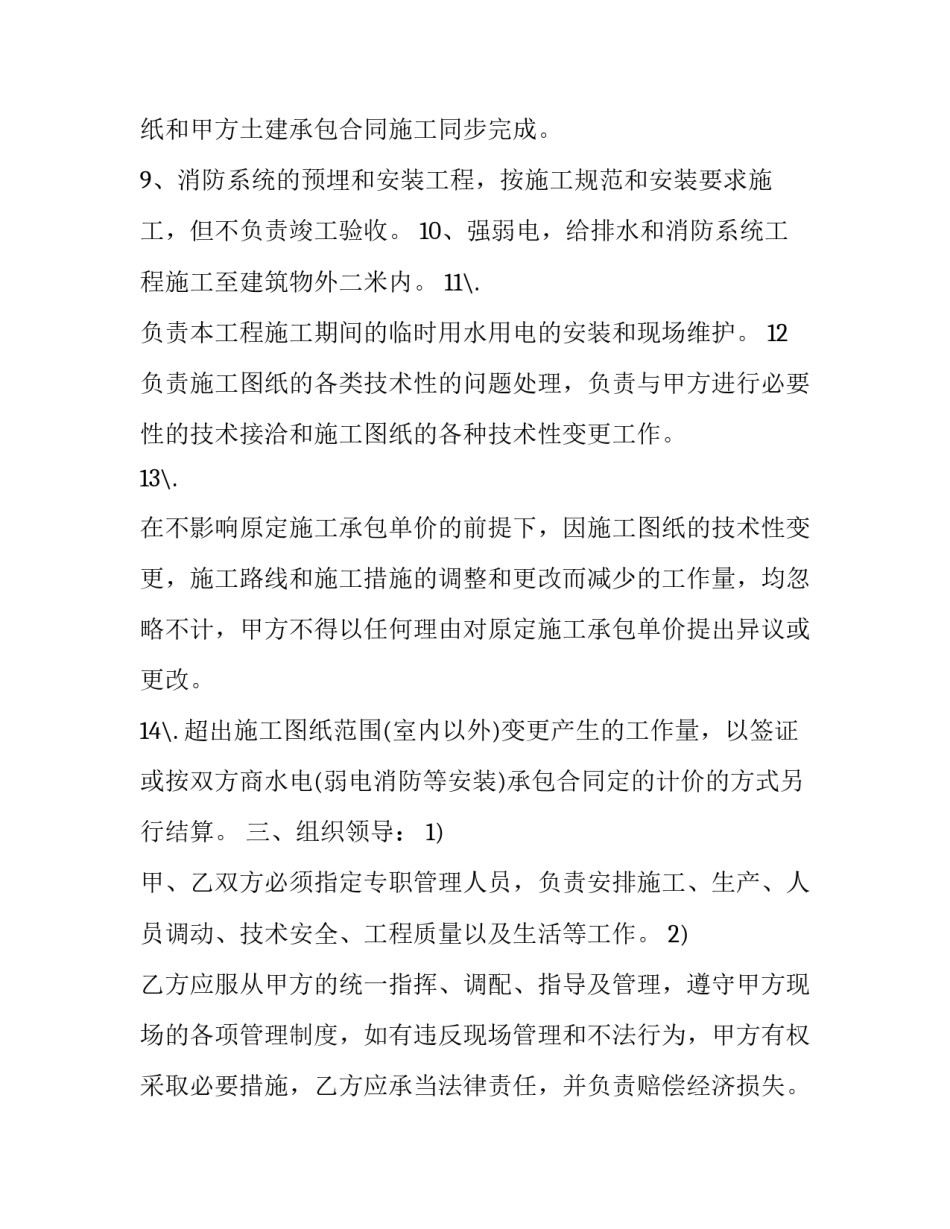 纸和甲方土建承包合同施工同步完成。

9、消防系统的预埋和安装工程，按施工规范和安装要求施工，但不负责竣工验收。 10、强弱电，给排水和消防系统工程施工至建筑物外二米内。 11\.

负责本工程施工期间的临时用水用电的安装和现场维护。 12 负责施工图纸的各类技术性的问题处理，负责与甲方进行必要性的技术接洽和施工图纸的各种技术性变更工作。

13\.

在不影响原定施工承包单价的前提下，因施工图纸的技术性变更，施工路线和施工措施的调整和更改而减少的工作量，均忽略不计，甲方不得以任何理由对原定施工承包单价提出异议或更改。

14\. 超出施工图纸范围(室内以外)变更产生的工作量，以签证或按双方商水电(弱电消防等安装)承包合同定的计价的方式另行结算。 三、组织领导： 1)

甲、乙双方必须指定专职管理人员，负责安排施工、生产、人员调动、技术安全、工程质量以及生活等工作。 2)

乙方应服从甲方的统一指挥、调配、指导及管理，遵守甲方现场的各项管理制度，如有违反现场管理和不法行为，甲方有权采取必要措施，乙方应承当法律责任，并负责赔偿经济损失。